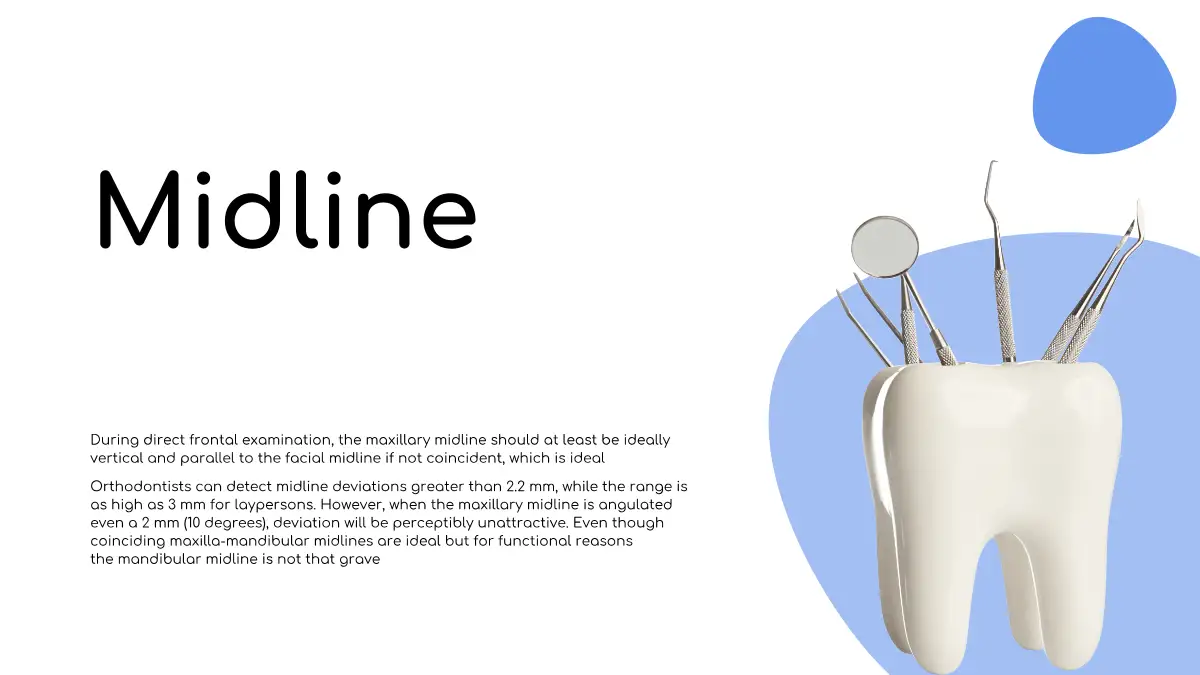 Midline

During direct frontal examination, the maxillary midline should at least be ideally vertical and parallel to the facial midline if not coincident, which is ideal

Orthodontists can detect midline deviations greater than 2.2 mm, while the range is as high as 3 mm for laypersons. However, when the maxillary midline is angulated even a 2 mm (10 degrees), deviation will be perceptibly unattractive. Even though coinciding maxilla-mandibular midlines are ideal but for functional reasons the mandibular midline is not that grave